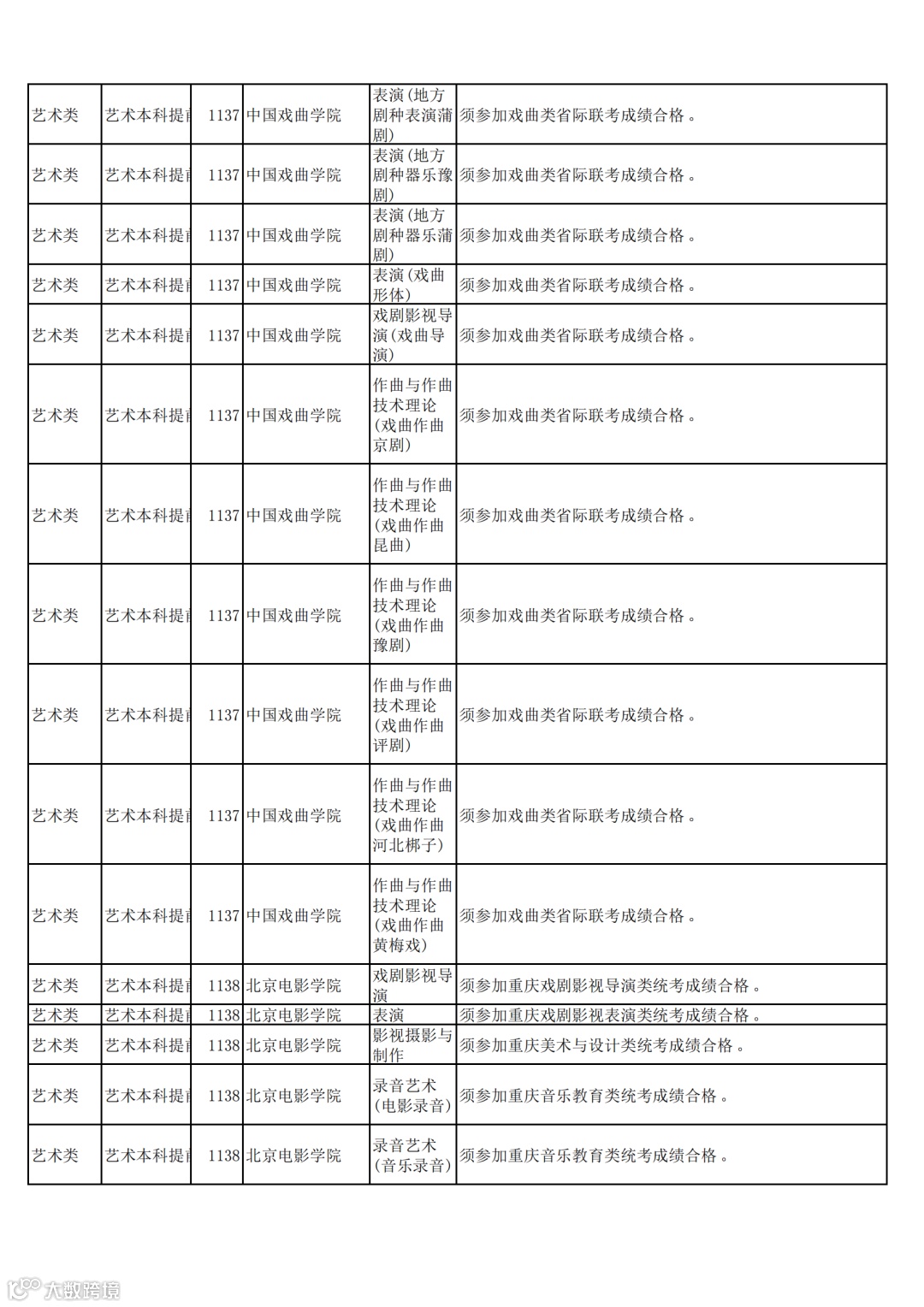 | 艺术类 | 艺术本科提前 | 1137 | 中国戏曲学院 | 表演(地方剧种表演蒲剧) | 须参加戏曲类省际联考成绩合格。 |
|---|---|---|---|---|---|
| 艺术类 | 艺术本科提前 | 1137 | 中国戏曲学院 | 表演(地方剧种器乐豫剧) | 须参加戏曲类省际联考成绩合格。 |
| 艺术类 | 艺术本科提前 | 1137 | 中国戏曲学院 | 表演(地方剧种器乐蒲剧) | 须参加戏曲类省际联考成绩合格。 |
| 艺术类 | 艺术本科提前 | 1137 | 中国戏曲学院 | 表演(戏曲形体) | 须参加戏曲类省际联考成绩合格。 |
| 艺术类 | 艺术本科提前 | 1137 | 中国戏曲学院 | 戏剧影视导演(戏曲导演) | 须参加戏曲类省际联考成绩合格。 |
| 艺术类 | 艺术本科提前 | 1137 | 中国戏曲学院 | 作曲与作曲技术理论(戏曲作曲京剧) | 须参加戏曲类省际联考成绩合格。 |
| 艺术类 | 艺术本科提前 | 1137 | 中国戏曲学院 | 作曲与作曲技术理论(戏曲作曲昆曲) | 须参加戏曲类省际联考成绩合格。 |
| 艺术类 | 艺术本科提前 | 1137 | 中国戏曲学院 | 作曲与作曲技术理论(戏曲作曲豫剧) | 须参加戏曲类省际联考成绩合格。 |
| 艺术类 | 艺术本科提前 | 1137 | 中国戏曲学院 | 作曲与作曲技术理论(戏曲作曲评剧) | 须参加戏曲类省际联考成绩合格。 |
| 艺术类 | 艺术本科提前 | 1137 | 中国戏曲学院 | 作曲与作曲技术理论(戏曲作曲河北梆子) | 须参加戏曲类省际联考成绩合格。 |
| 艺术类 | 艺术本科提前 | 1137 | 中国戏曲学院 | 作曲与作曲技术理论(戏曲作曲黄梅戏) | 须参加戏曲类省际联考成绩合格。 |
| 艺术类 | 艺术本科提前 | 1138 | 北京电影学院 | 戏剧影视导演 | 须参加重庆戏剧影视导演类统考成绩合格。 |
| 艺术类 | 艺术本科提前 | 1138 | 北京电影学院 | 表演 | 须参加重庆戏剧影视表演类统考成绩合格。 |
| 艺术类 | 艺术本科提前 | 1138 | 北京电影学院 | 影视摄影与制作 | 须参加重庆美术与设计类统考成绩合格。 |
| 艺术类 | 艺术本科提前 | 1138 | 北京电影学院 | 录音艺术(电影录音) | 须参加重庆音乐教育类统考成绩合格。 |
| 艺术类 | 艺术本科提前 | 1138 | 北京电影学院 | 录音艺术(音乐录音) | 须参加重庆音乐教育类统考成绩合格。 |

大数跨境